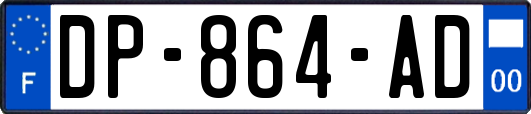 F

DP-864-AD

00